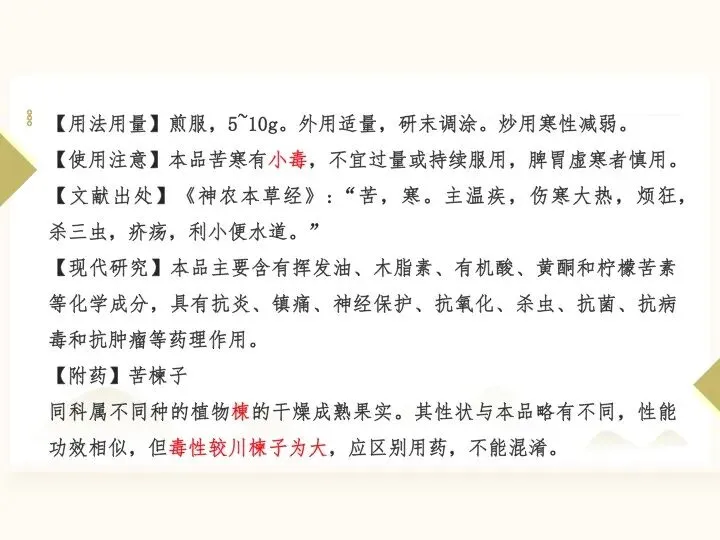 【用法用量】煎服，5~10g。外用适量，研末调涂。炒用寒性减弱。

【使用注意】本品苦寒有小毒，不宜过量或持续服用，脾胃虚寒者慎用。

【文献出处】《神农本草经》：“苦，寒。主温疾，伤寒大热，烦狂，杀三虫，疥疡，利小便水道。”

【现代研究】本品主要含有挥发油、木脂素、有机酸、黄酮和柠檬苦素等化学成分，具有抗炎、镇痛、神经保护、抗氧化、杀虫、抗菌、抗病毒和抗肿瘤等药理作用。

【附药】苦楝子

同科属不同种的植物楝的干燥成熟果实。其性状与本品略有不同，性能功效相似，但毒性较川楝子为大，应区别用药，不能混淆。